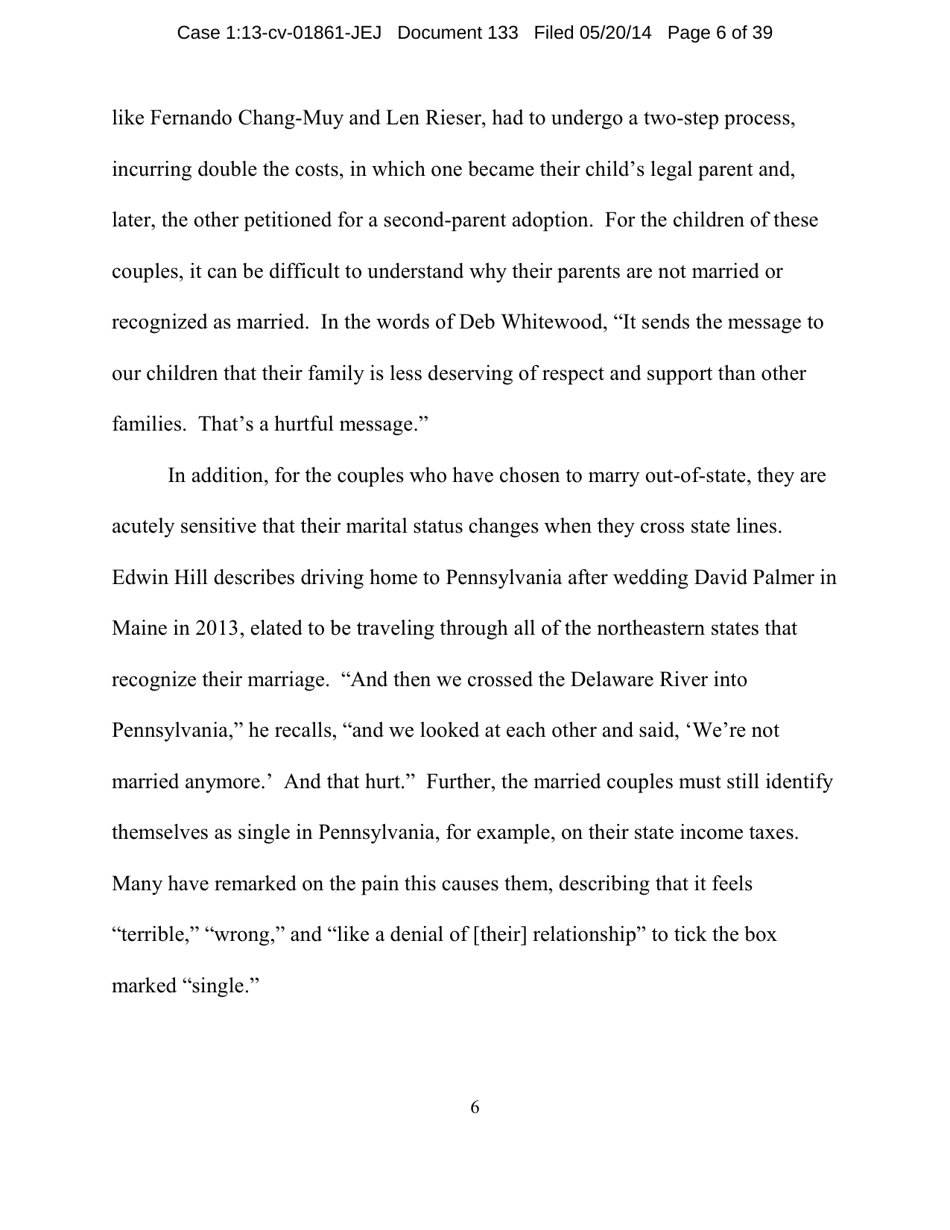 Case 1:13-cv-01861-JEJ Document 133 Filed 05/20/14 Page 6 of 39

like Fernando Chang-Muy and Len Rieser, had to undergo a two-step process, incurring double the costs, in which one became their child’s legal parent and, later, the other petitioned for a second-parent adoption. For the children of these couples, it can be difficult to understand why their parents are not married or recognized as married. In the words of Deb Whitewood, “It sends the message to our children that their family is less deserving of respect and support than other families. That’s a hurtful message.”

In addition, for the couples who have chosen to marry out-of-state, they are acutely sensitive that their marital status changes when they cross state lines. Edwin Hill describes driving home to Pennsylvania after wedding David Palmer in Maine in 2013, elated to be traveling through all of the northeastern states that recognize their marriage. “And then we crossed the Delaware River into Pennsylvania,” he recalls, “and we looked at each other and said, ‘We’re not married anymore.’ And that hurt.” Further, the married couples must still identify themselves as single in Pennsylvania, for example, on their state income taxes. Many have remarked on the pain this causes them, describing that it feels “terrible,” “wrong,” and “like a denial of [their] relationship” to tick the box marked “single.”

6